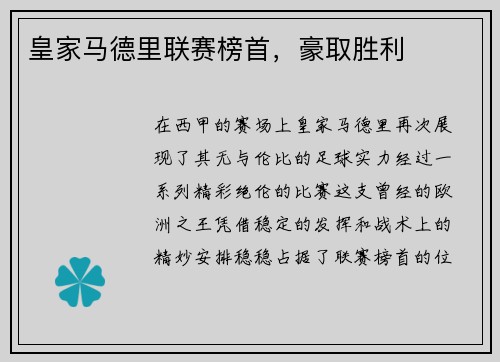 皇家马德里联赛榜首，豪取胜利

在西甲的赛场上皇家马德里再次展现了其无与伦比的足球实力经过一系列精彩绝伦的比赛这支曾经的欧洲之王凭借稳定的发挥和战术上的精妙安排稳稳占据了联赛榜首的位